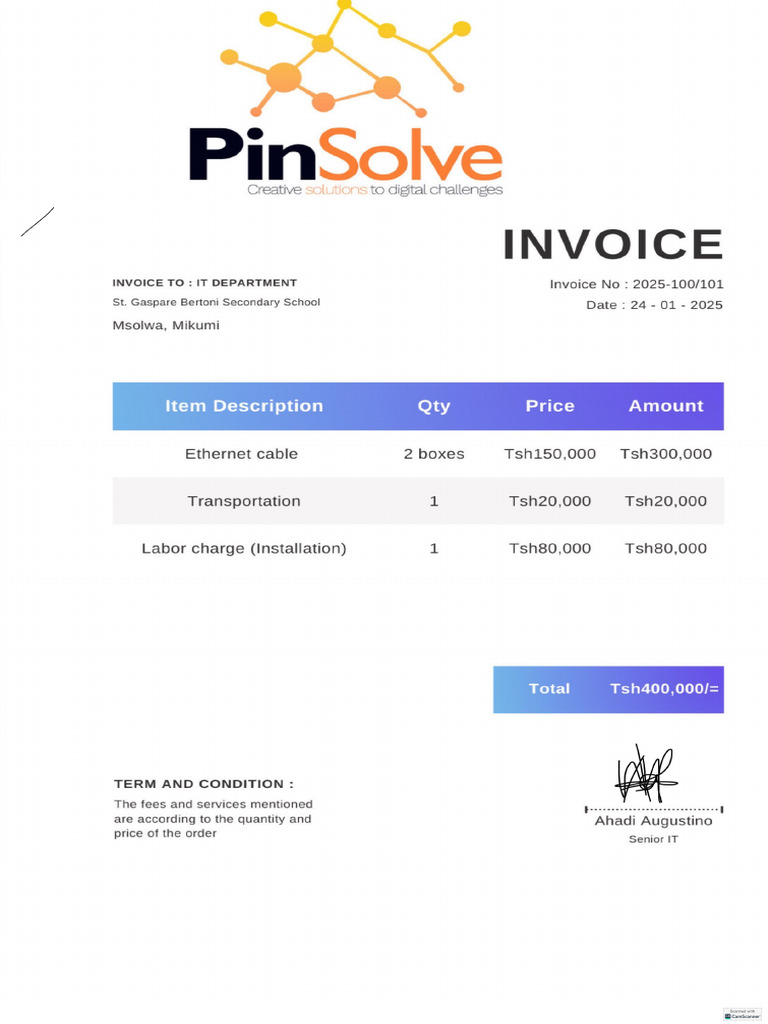 PinSolve
Creative solutions to digital challenges

INVOICE

INVOICE TO : IT DEPARTMENT
St. Gaspare Bertoni Secondary School
Msolwa, Mikumi

Invoice No : 2025-100/101
Date : 24 - 01 - 2025

| Item Description | Qty | Price | Amount |
|---|---|---|---|
| Ethernet cable | 2 boxes | Tsh150,000 | Tsh300,000 |
| Transportation | 1 | Tsh20,000 | Tsh20,000 |
| Labor charge (Installation) | 1 | Tsh80,000 | Tsh80,000 |

Total Tsh400,000/=

TERM AND CONDITION :
The fees and services mentioned are according to the quantity and price of the order

Ahadi Augustino
Senior IT

Scanned with CamScanner